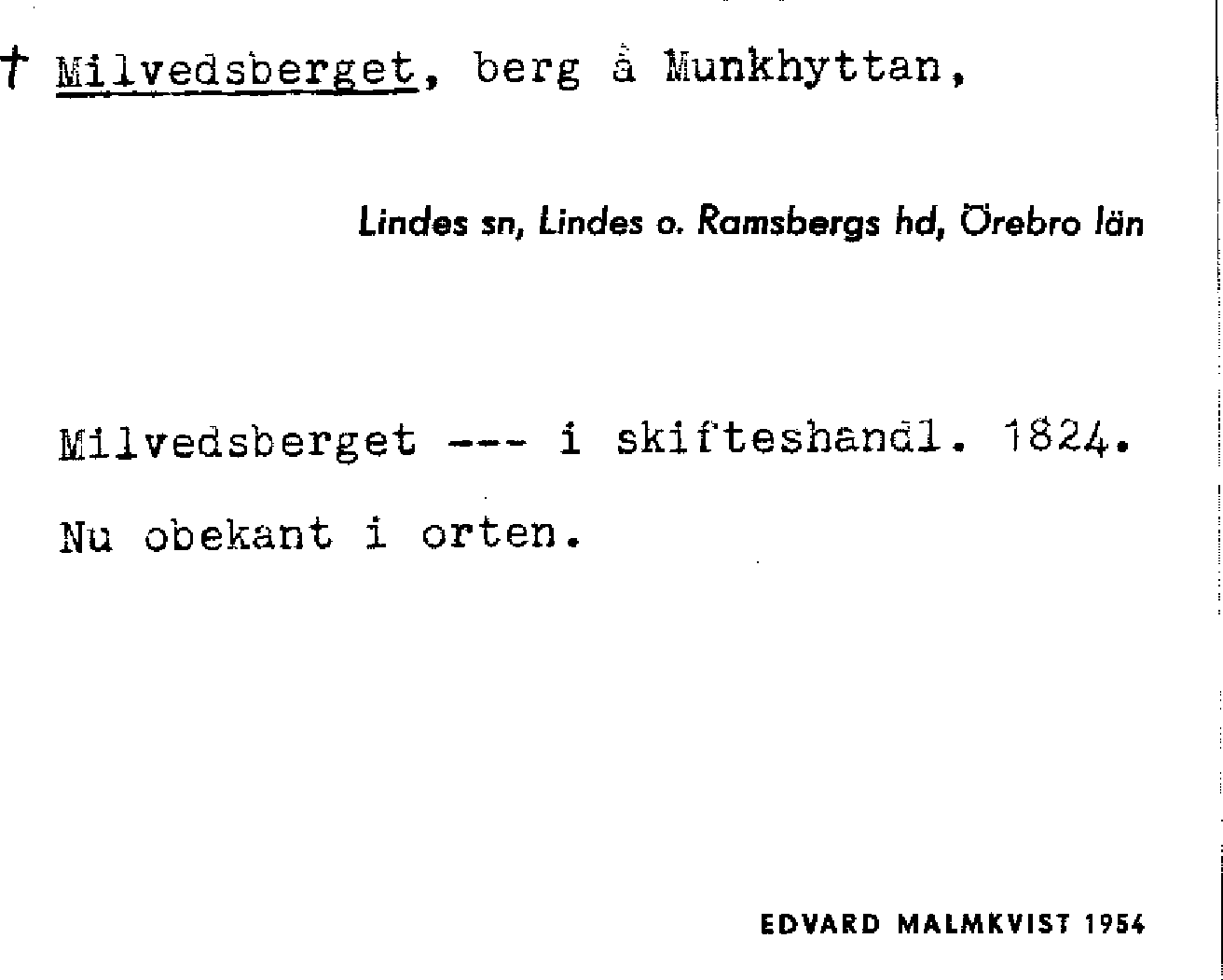 † Milvedsberget, berg å Munkhyttan,

Lindes sn, Lindes o. Ramsbergs hd, Örebro län

Milvedsberget --- i skifteshandl. 1824.

Nu obekant i orten.

EDVARD MALMKVIST 1954